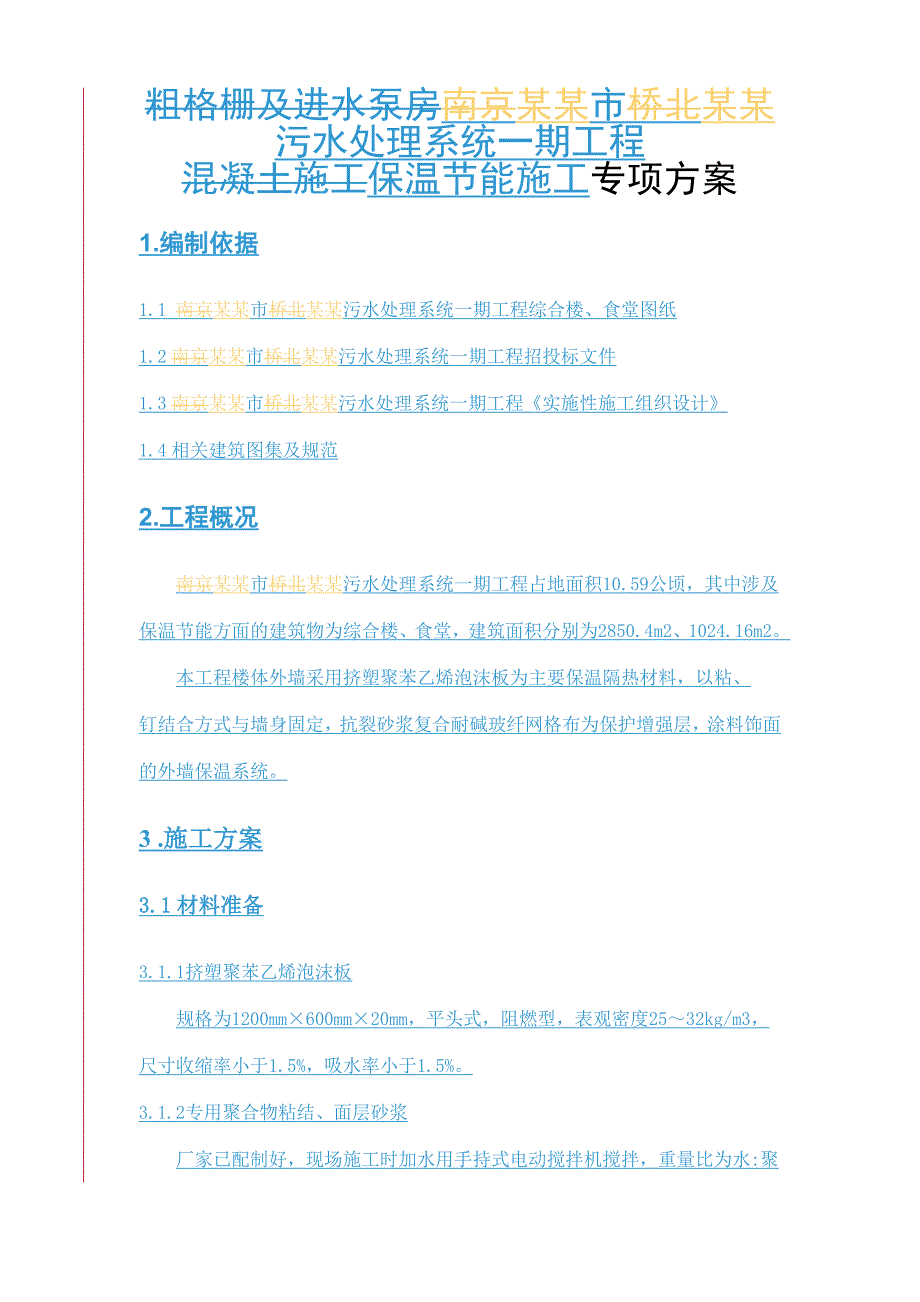 粗格栅及进水泵房南京某某市桥北某某污水处理系统一期工程混凝土施工保温节能施工专项方案

1.编制依据

1.1 南京某某市桥北某某污水处理系统一期工程综合楼、食堂图纸

1.2南京某某市桥北某某污水处理系统一期工程招投标文件

1.3南京某某市桥北某某污水处理系统一期工程《实施性施工组织设计》

1.4相关建筑图集及规范

2.工程概况

南京某某市桥北某某污水处理系统一期工程占地面积10.59公顷，其中涉及保温节能方面的建筑物为综合楼、食堂，建筑面积分别为2850.4m2、1024.16m2。

本工程楼体外墙采用挤塑聚苯乙烯泡沫板为主要保温隔热材料，以粘、钉结合方式与墙身固定，抗裂砂浆复合耐碱玻纤网格布为保护增强层，涂料饰面的外墙保温系统。

3.施工方案

3.1材料准备

3.1.1挤塑聚苯乙烯泡沫板

规格为1200mm×600mm×20mm，平头式，阻燃型，表观密度25～32kg/m3，尺寸收缩率小于1.5%，吸水率小于1.5%。

3.1.2专用聚合物粘结、面层砂浆

厂家已配制好，现场施工时加水用手持式电动搅拌机搅拌，重量比为水:聚